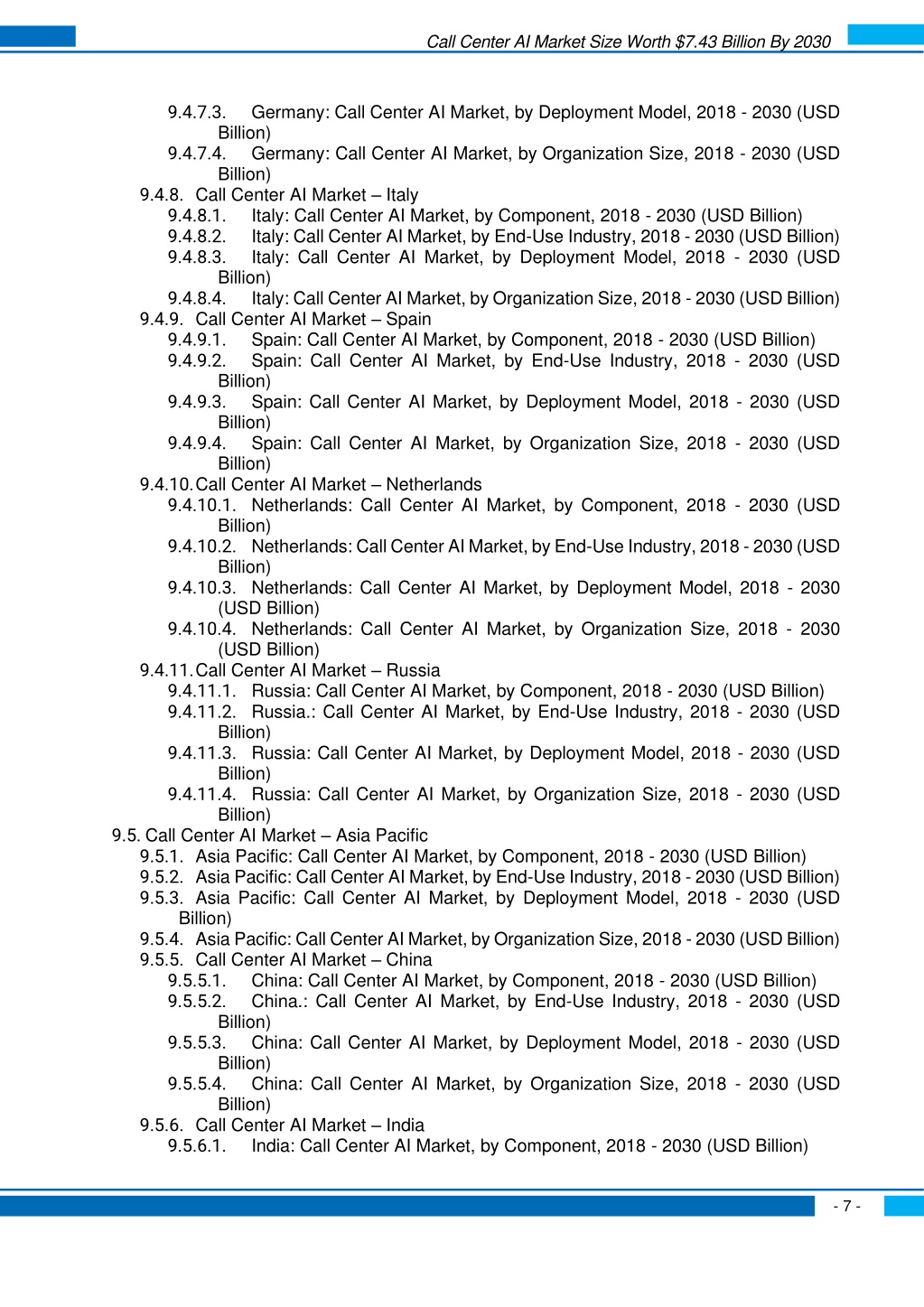 Call Center AI Market Size Worth $7.43 Billion By 2030

9.4.7.3. Germany: Call Center AI Market, by Deployment Model, 2018 - 2030 (USD Billion)
9.4.7.4. Germany: Call Center AI Market, by Organization Size, 2018 - 2030 (USD Billion)
9.4.8. Call Center AI Market – Italy
9.4.8.1. Italy: Call Center AI Market, by Component, 2018 - 2030 (USD Billion)
9.4.8.2. Italy: Call Center AI Market, by End-Use Industry, 2018 - 2030 (USD Billion)
9.4.8.3. Italy: Call Center AI Market, by Deployment Model, 2018 - 2030 (USD Billion)
9.4.8.4. Italy: Call Center AI Market, by Organization Size, 2018 - 2030 (USD Billion)
9.4.9. Call Center AI Market – Spain
9.4.9.1. Spain: Call Center AI Market, by Component, 2018 - 2030 (USD Billion)
9.4.9.2. Spain: Call Center AI Market, by End-Use Industry, 2018 - 2030 (USD Billion)
9.4.9.3. Spain: Call Center AI Market, by Deployment Model, 2018 - 2030 (USD Billion)
9.4.9.4. Spain: Call Center AI Market, by Organization Size, 2018 - 2030 (USD Billion)
9.4.10. Call Center AI Market – Netherlands
9.4.10.1. Netherlands: Call Center AI Market, by Component, 2018 - 2030 (USD Billion)
9.4.10.2. Netherlands: Call Center AI Market, by End-Use Industry, 2018 - 2030 (USD Billion)
9.4.10.3. Netherlands: Call Center AI Market, by Deployment Model, 2018 - 2030 (USD Billion)
9.4.10.4. Netherlands: Call Center AI Market, by Organization Size, 2018 - 2030 (USD Billion)
9.4.11. Call Center AI Market – Russia
9.4.11.1. Russia: Call Center AI Market, by Component, 2018 - 2030 (USD Billion)
9.4.11.2. Russia.: Call Center AI Market, by End-Use Industry, 2018 - 2030 (USD Billion)
9.4.11.3. Russia: Call Center AI Market, by Deployment Model, 2018 - 2030 (USD Billion)
9.4.11.4. Russia: Call Center AI Market, by Organization Size, 2018 - 2030 (USD Billion)
9.5. Call Center AI Market – Asia Pacific
9.5.1. Asia Pacific: Call Center AI Market, by Component, 2018 - 2030 (USD Billion)
9.5.2. Asia Pacific: Call Center AI Market, by End-Use Industry, 2018 - 2030 (USD Billion)
9.5.3. Asia Pacific: Call Center AI Market, by Deployment Model, 2018 - 2030 (USD Billion)
9.5.4. Asia Pacific: Call Center AI Market, by Organization Size, 2018 - 2030 (USD Billion)
9.5.5. Call Center AI Market – China
9.5.5.1. China: Call Center AI Market, by Component, 2018 - 2030 (USD Billion)
9.5.5.2. China.: Call Center AI Market, by End-Use Industry, 2018 - 2030 (USD Billion)
9.5.5.3. China: Call Center AI Market, by Deployment Model, 2018 - 2030 (USD Billion)
9.5.5.4. China: Call Center AI Market, by Organization Size, 2018 - 2030 (USD Billion)
9.5.6. Call Center AI Market – India
9.5.6.1. India: Call Center AI Market, by Component, 2018 - 2030 (USD Billion)

- 7 -